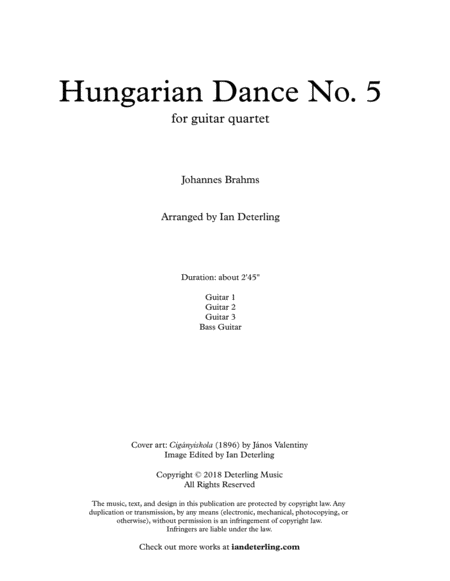 Hungarian Dance No. 5
for guitar quartet

Johannes Brahms

Arranged by Ian Deterling

Duration: about 2'45"

Guitar 1
Guitar 2
Guitar 3
Bass Guitar

Cover art: Cigányiskola (1896) by János Valentiny
Image Edited by Ian Deterling

Copyright © 2018 Deterling Music
All Rights Reserved

The music, text, and design in this publication are protected by copyright law. Any duplication or transmission, by any means (electronic, mechanical, photocopying, or otherwise), without permission is an infringement of copyright law. Infringers are liable under the law.

Check out more works at iandeterling.com